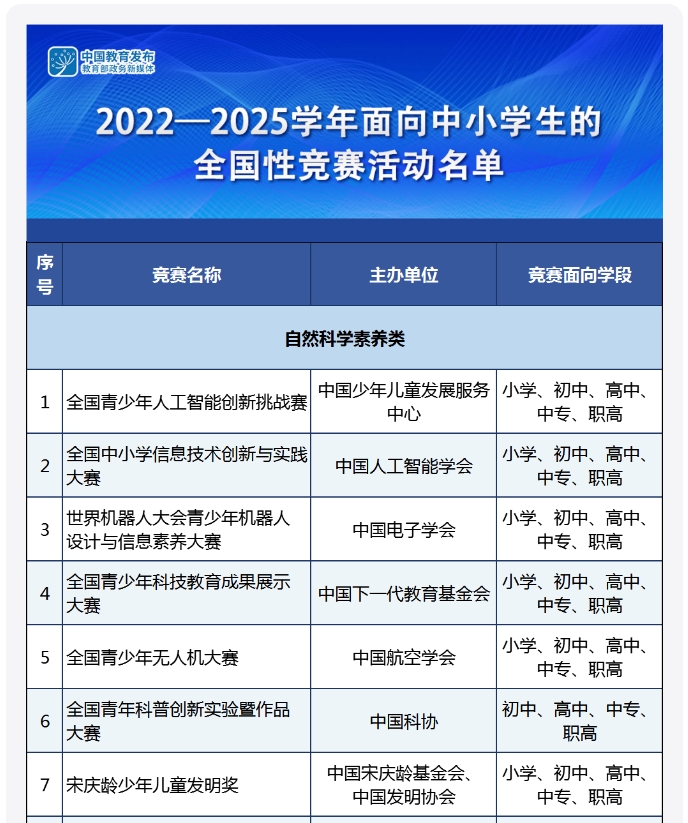 中国教育发布
教育部政务新媒体

2022—2025学年面向中小学生的全国性竞赛活动名单

| 序号 | 竞赛名称 | 主办单位 | 竞赛面向学段 |
|---|---|---|---|
| 自然科学素养类 | | | |
| 1 | 全国青少年人工智能创新挑战赛 | 中国少年儿童发展服务中心 | 小学、初中、高中、中专、职高 |
| 2 | 全国中小学信息技术创新与实践大赛 | 中国人工智能学会 | 小学、初中、高中、中专、职高 |
| 3 | 世界机器人大会青少年机器人设计与信息素养大赛 | 中国电子学会 | 小学、初中、高中、中专、职高 |
| 4 | 全国青少年科技教育成果展示大赛 | 中国下一代教育基金会 | 小学、初中、高中、中专、职高 |
| 5 | 全国青少年无人机大赛 | 中国航空学会 | 小学、初中、高中、中专、职高 |
| 6 | 全国青年科普创新实验暨作品大赛 | 中国科协 | 初中、高中、中专、职高 |
| 7 | 宋庆龄少年儿童发明奖 | 中国宋庆龄基金会、中国发明协会 | 小学、初中、高中、中专、职高 |